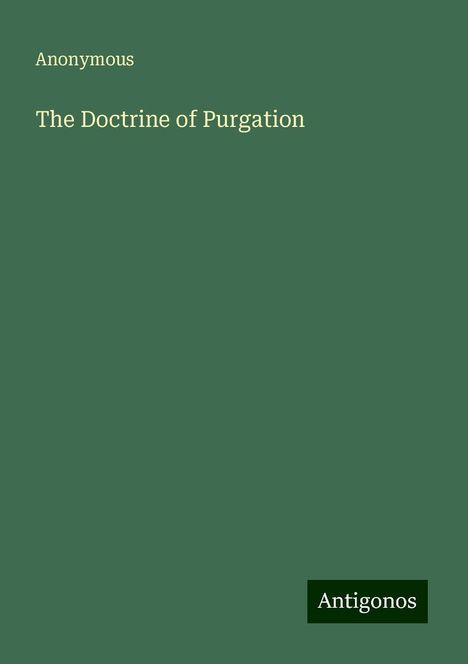 Anonymous

The Doctrine of Purgation

Antigonos